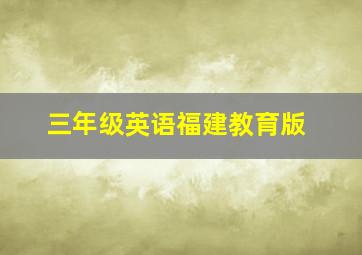 三年级英语福建教育版